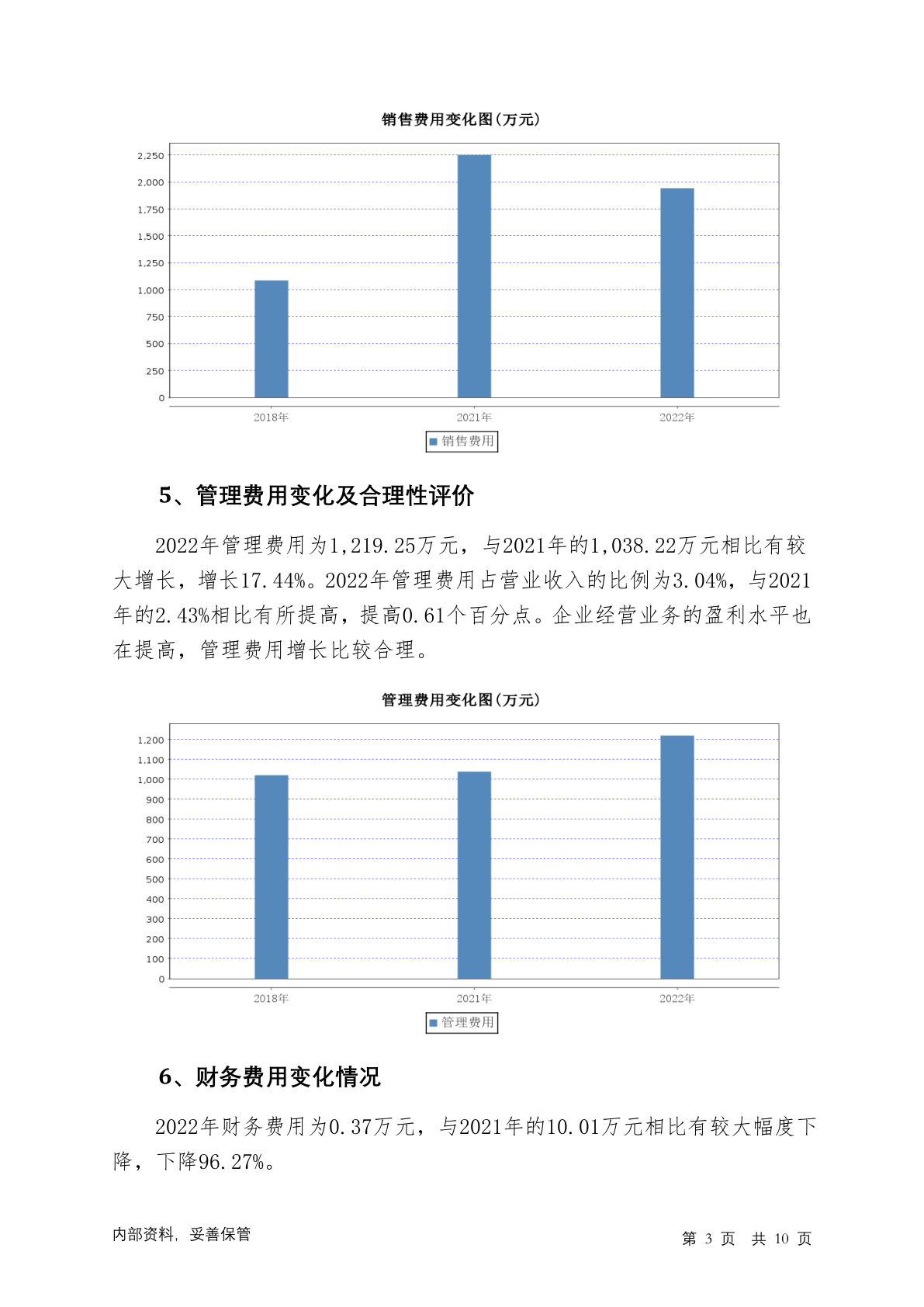 销售费用变化图(万元)

2,250
2,000
1,750
1,500
1,250
1,000
750
500
250
0

2018年 2021年 2022年

销售费用

5、管理费用变化及合理性评价

2022年管理费用为1,219.25万元，与2021年的1,038.22万元相比有较大增长，增长17.44%。2022年管理费用占营业收入的比例为3.04%，与2021年的2.43%相比有所提高，提高0.61个百分点。企业经营业务的盈利水平也在提高，管理费用增长比较合理。

管理费用变化图(万元)

1,200
1,100
1,000
900
800
700
600
500
400
300
200
100
0

2018年 2021年 2022年

管理费用

6、财务费用变化情况

2022年财务费用为0.37万元，与2021年的10.01万元相比有较大幅度下降，下降96.27%。

内部资料，妥善保管

第 3 页 共 10 页